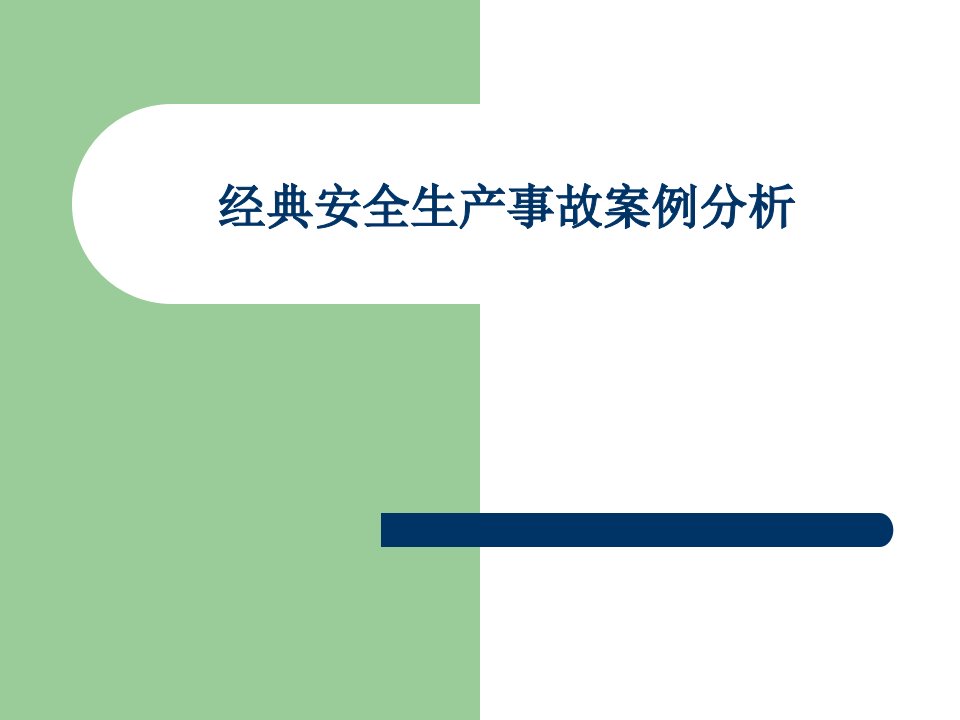 经典安全生产事故案例分析